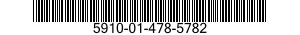 5910-01-478-5782